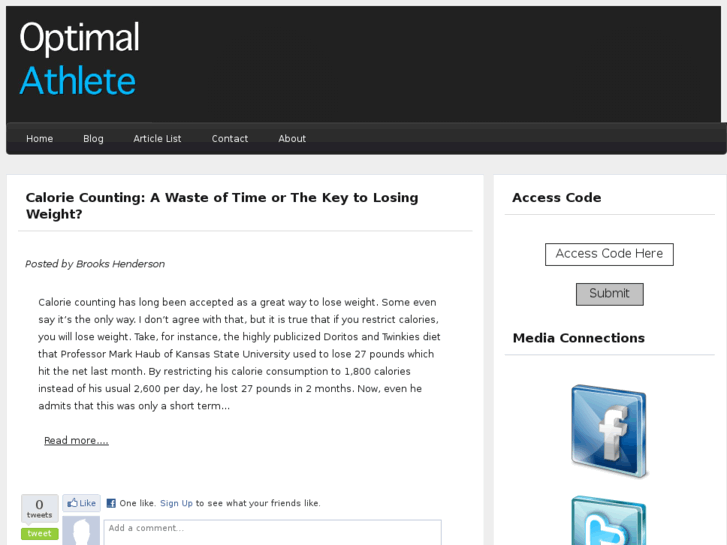 Optimal
Athlete

Home Blog Article List Contact About

Calorie Counting: A Waste of Time or The Key to Losing Weight?

Posted by Brooks Henderson

Calorie counting has long been accepted as a great way to lose weight. Some even say it's the only way. I don't agree with that, but it is true that if you restrict calories, you will lose weight. Take, for instance, the highly publicized Doritos and Twinkies diet that Professor Mark Haub of Kansas State University used to lose 27 pounds which hit the net last month. By restricting his calorie consumption to 1,800 calories instead of his usual 2,600 per day, he lost 27 pounds in 2 months. Now, even he admits that this was only a short term...

Read more....

0
tweets
tweet

Like One like. Sign Up to see what your friends like.

Add a comment...

Access Code

Access Code Here

Submit

Media Connections

f